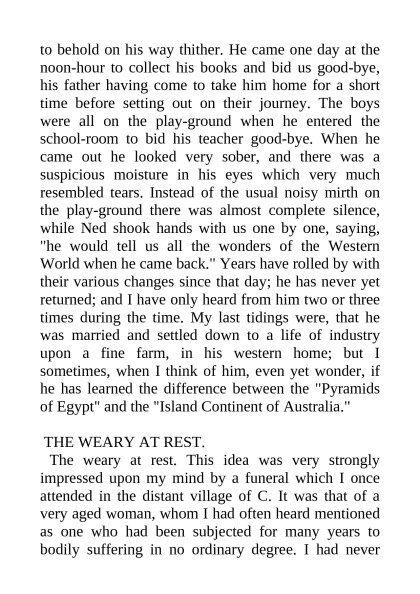 to behold on his way thither. He came one day at the noon-hour to collect his books and bid us good-bye, his father having come to take him home for a short time before setting out on their journey. The boys were all on the play-ground when he entered the school-room to bid his teacher good-bye. When he came out he looked very sober, and there was a suspicious moisture in his eyes which very much resembled tears. Instead of the usual noisy mirth on the play-ground there was almost complete silence, while Ned shook hands with us one by one, saying, "he would tell us all the wonders of the Western World when he came back." Years have rolled by with their various changes since that day; he has never yet returned; and I have only heard from him two or three times during the time. My last tidings were, that he was married and settled down to a life of industry upon a fine farm, in his western home; but I sometimes, when I think of him, even yet wonder, if he has learned the difference between the "Pyramids of Egypt" and the "Island Continent of Australia."

THE WEARY AT REST.

The weary at rest. This idea was very strongly impressed upon my mind by a funeral which I once attended in the distant village of C. It was that of a very aged woman, whom I had often heard mentioned as one who had been subjected for many years to bodily suffering in no ordinary degree. I had never